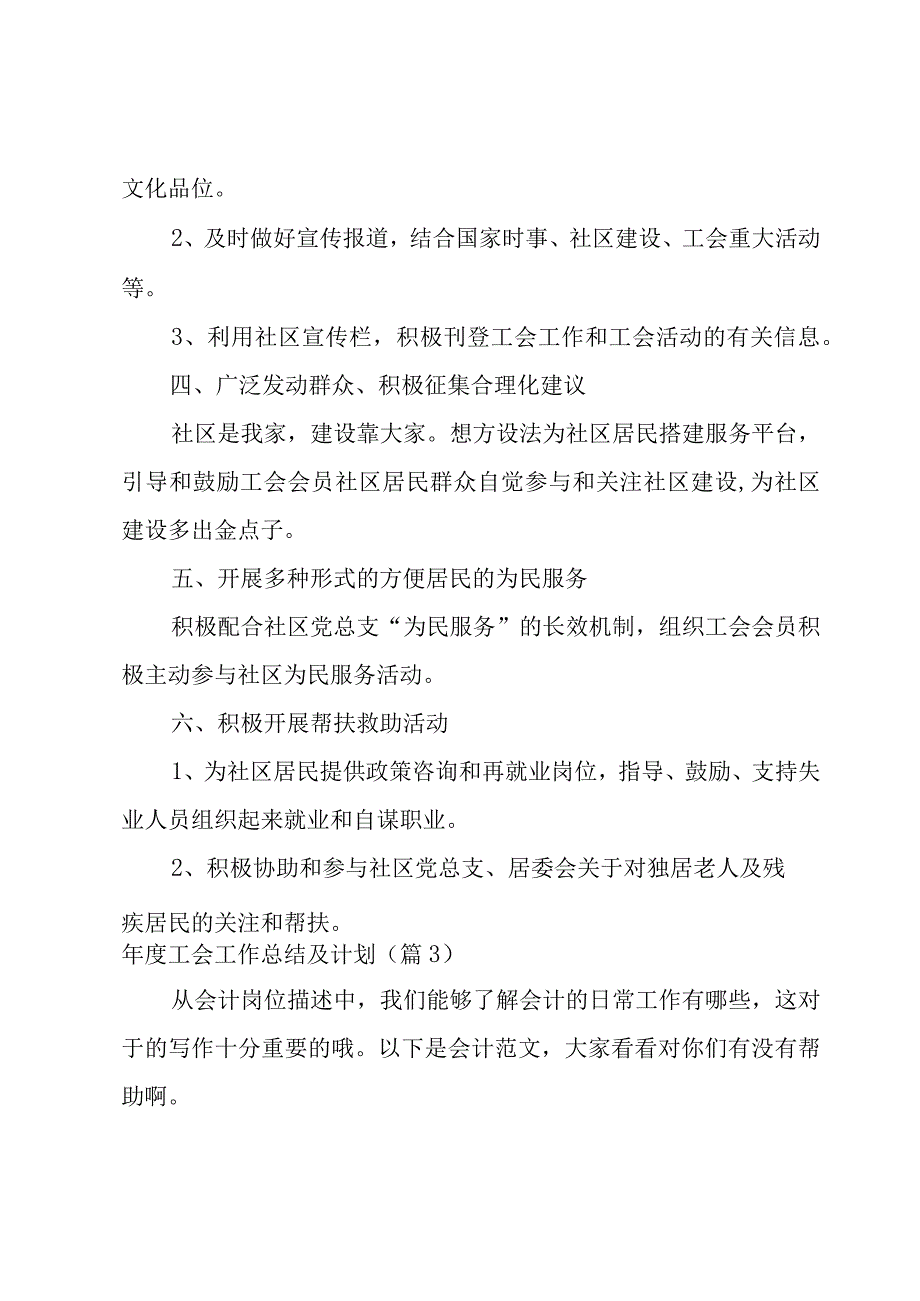 文化品位。

2、及时做好宣传报道，结合国家时事、社区建设、工会重大活动等。

3、利用社区宣传栏，积极刊登工会工作和工会活动的有关信息。

四、广泛发动群众、积极征集合理化建议

社区是我家，建设靠大家。想方设法为社区居民搭建服务平台，引导和鼓励工会会员社区居民群众自觉参与和关注社区建设,为社区建设多出金点子。

五、开展多种形式的方便居民的为民服务

积极配合社区党总支“为民服务”的长效机制，组织工会会员积极主动参与社区为民服务活动。

六、积极开展帮扶救助活动

1、为社区居民提供政策咨询和再就业岗位，指导、鼓励、支持失业人员组织起来就业和自谋职业。

2、积极协助和参与社区党总支、居委会关于对独居老人及残疾居民的关注和帮扶。

年度工会工作总结及计划（篇3）

从会计岗位描述中，我们能够了解会计的日常工作有哪些，这对于的写作十分重要的哦。以下是会计范文，大家看看对你们有没有帮助啊。